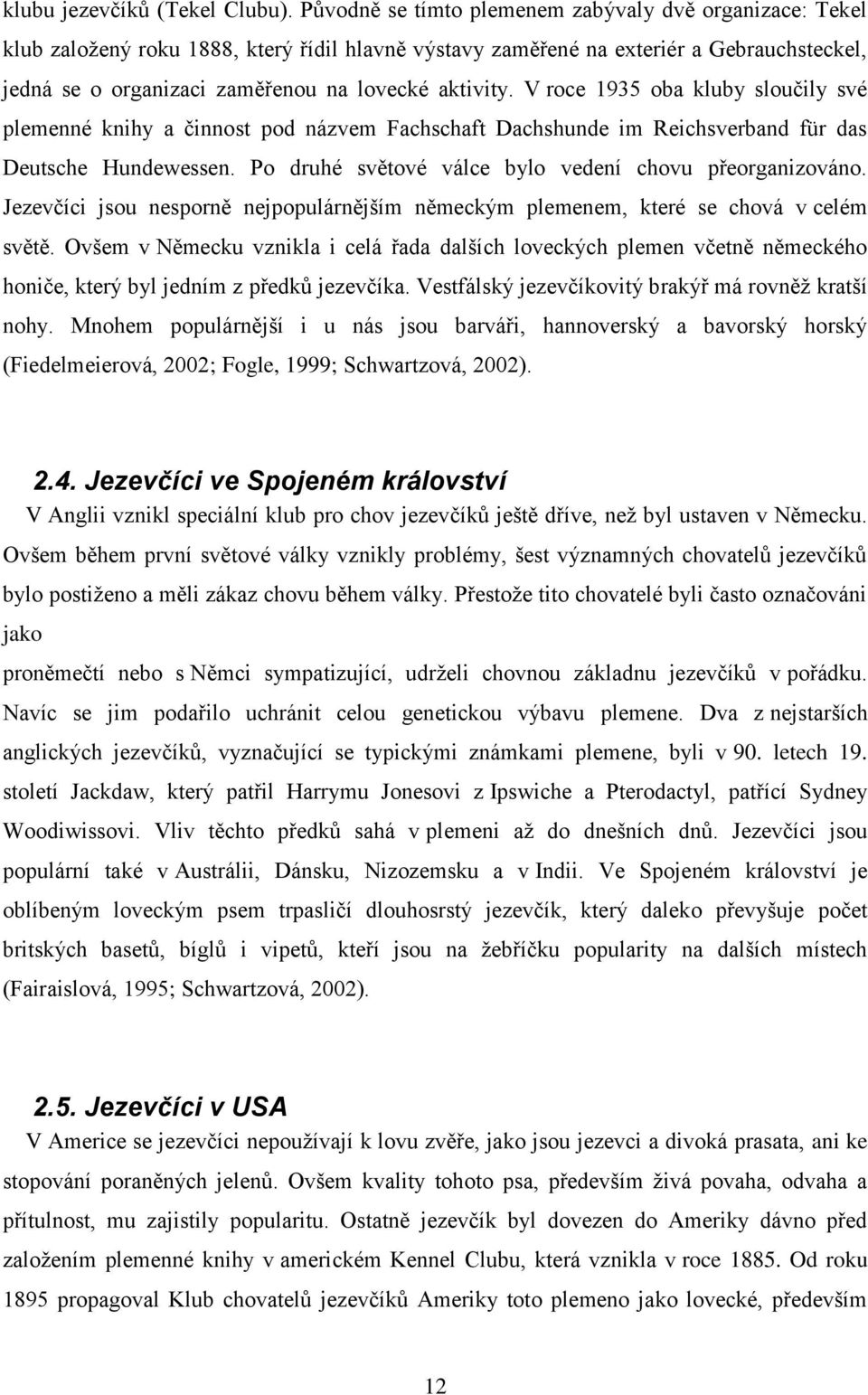 klubu jezevčíků (Tekel Clubu). Původně se tímto plemenem zabývaly dvě organizace: Tekel klub založený roku 1888, který řídil hlavně výstavy zaměřené na exteriér a Gebrauchsteckel, jedná se o organizaci zaměřenou na lovecké aktivity. V roce 1935 oba kluby sloučily své plemenné knihy a činnost pod názvem Fachschaft Dachshunde im Reichsverband für das Deutsche Hundewessen. Po druhé světové válce bylo vedení chovu přeorganizováno. Jezevčíci jsou nesporně nejpopulárnějším německým plemenem, které se chová v celém světě. Ovšem v Německu vznikla i celá řada dalších loveckých plemen včetně německého honiče, který byl jedním z předků jezevčíka. Vestfálský jezevčíkovitý brakýř má rovněž kratší nohy. Mnohem populárnější i u nás jsou barváři, hannoverský a bavorský horský (Fiedelmeierová, 2002; Fogle, 1999; Schwartzová, 2002).

2.4. Jezevčíci ve Spojeném království

V Anglii vznikl speciální klub pro chov jezevčíků ještě dříve, než byl ustaven v Německu. Ovšem během první světové války vznikly problémy, šest významných chovatelů jezevčíků bylo postiženo a měli zákaz chovu během války. Přestože tito chovatelé byli často označováni jako

proněmečtí nebo s Němci sympatizující, udrželi chovnou základnu jezevčíků v pořádku. Navíc se jim podařilo uchránit celou genetickou výbavu plemene. Dva z nejstarších anglických jezevčíků, vyznačující se typickými známkami plemene, byli v 90. letech 19. století Jackdaw, který patřil Harrymu Jonesovi z Ipswiche a Pterodactyl, patřící Sydney Woodiwissovi. Vliv těchto předků sahá v plemeni až do dnešních dnů. Jezevčíci jsou populární také v Austrálii, Dánsku, Nizozemsku a v Indii. Ve Spojeném království je oblíbeným loveckým psem trpasličí dlouhosrstý jezevčík, který daleko převyšuje počet britských basetů, bíglů i vipetů, kteří jsou na žebříčku popularity na dalších místech (Fairaislová, 1995; Schwartzová, 2002).

2.5. Jezevčíci v USA

V Americe se jezevčíci nepoužívají k lovu zvěře, jako jsou jezevci a divoká prasata, ani ke stopování poraněných jelenů. Ovšem kvality tohoto psa, především živá povaha, odvaha a přítulnost, mu zajistily popularitu. Ostatně jezevčík byl dovezen do Ameriky dávno před založením plemenné knihy v americkém Kennel Clubu, která vznikla v roce 1885. Od roku 1895 propagoval Klub chovatelů jezevčíků Ameriky toto plemeno jako lovecké, především

12